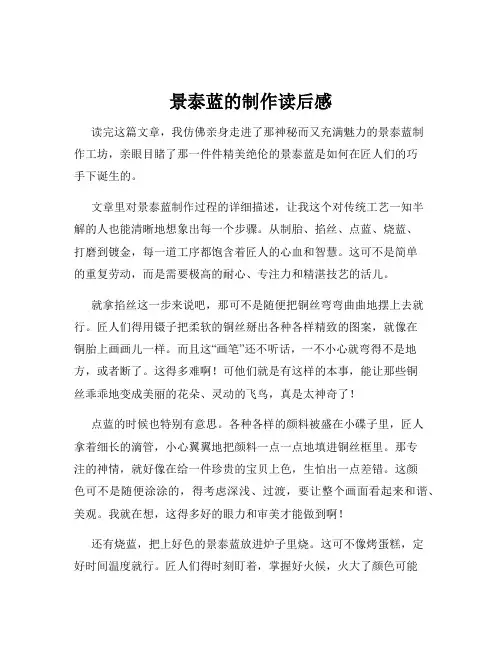 景泰蓝的制作读后感

读完这篇文章，我仿佛亲身走进了那神秘而又充满魅力的景泰蓝制作工坊，亲眼目睹了那一件件精美绝伦的景泰蓝是如何在匠人们的巧手下诞生的。

文章里对景泰蓝制作过程的详细描述，让我这个对传统工艺一知半解的人也能清晰地想象出每一个步骤。从制胎、掐丝、点蓝、烧蓝、打磨到镀金，每一道工序都饱含着匠人的心血和智慧。这可不是简单的重复劳动，而是需要极高的耐心、专注力和精湛技艺的活儿。

就拿掐丝这一步来说吧，那可不是随便把铜丝弯弯曲曲地摆上去就行。匠人们得用镊子把柔软的铜丝掰出各种各样精致的图案，就像在铜胎上画画儿一样。而且这“画笔”还不听话，一不小心就弯得不是地方，或者断了。这得多难啊！可他们就是有这样的本事，能让那些铜丝乖乖地变成美丽的花朵、灵动的飞鸟，真是太神奇了！

点蓝的时候也特别有意思。各种各样的颜料被盛在小碟子里，匠人拿着细长的滴管，小心翼翼地把颜料一点一点地填进铜丝框里。那专注的神情，就好像在给一件珍贵的宝贝上色，生怕出一点差错。这颜色可不是随便涂涂的，得考虑深浅、过渡，要让整个画面看起来和谐、美观。我就在想，这得多好的眼力和审美才能做到啊！

还有烧蓝，把上好色的景泰蓝放进炉子里烧。这可不像烤蛋糕，定好时间温度就行。匠人们得时刻盯着，掌握好火候，火大了颜色可能